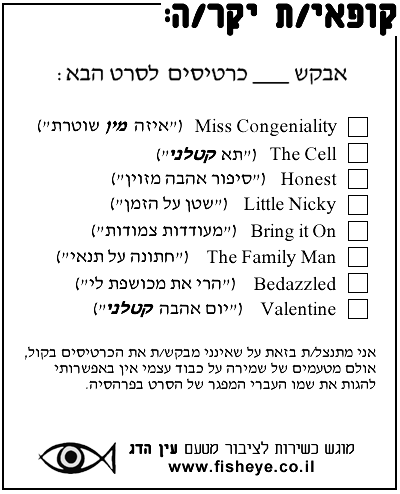 קופאי/ת יקר/ה:

אבקש ___ כרטיסים לסרט הבא:

Miss Congeniality ("איזה מין שוטרת")
The Cell ("תא קטלני")
Honest ("סיפור אהבה מזוין")
Little Nicky ("שטן על הזמן")
Bring it On ("מעודדות צמודות")
The Family Man ("חתונה על תנאי")
Bedazzled ("הרי את מכושפת לי")
Valentine ("יום אהבה קטלני")

אני מתנצל/ת בזאת על שאינני מבקש/ת את הכרטיסים בקול, אולם מטעמים של שמירה על כבוד עצמי אין באפשרותי להגות את שמו העברי המפגר של הסרט בפרהסיה.

מוגש כשירות לציבור מטעם עין הדג
www.fisheye.co.il